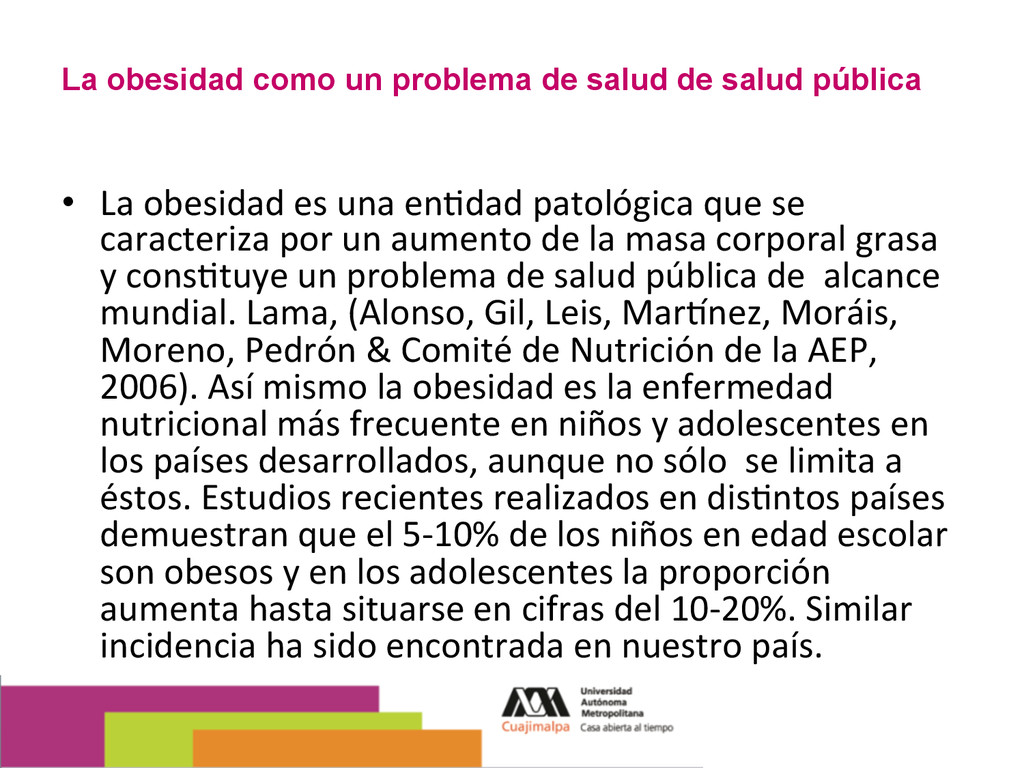 La obesidad como un problema de salud de salud pública

• La obesidad es una entidad patológica que se caracteriza por un aumento de la masa corporal grasa y constituye un problema de salud pública de alcance mundial. Lama, (Alonso, Gil, Leis, Martínez, Moráis, Moreno, Pedrón & Comité de Nutrición de la AEP, 2006). Así mismo la obesidad es la enfermedad nutricional más frecuente en niños y adolescentes en los países desarrollados, aunque no sólo se limita a éstos. Estudios recientes realizados en distintos países demuestran que el 5-10% de los niños en edad escolar son obesos y en los adolescentes la proporción aumenta hasta situarse en cifras del 10-20%. Similar incidencia ha sido encontrada en nuestro país.

Universidad Autónoma Metropolitana
Cuajimalpa Casa abierta al tiempo